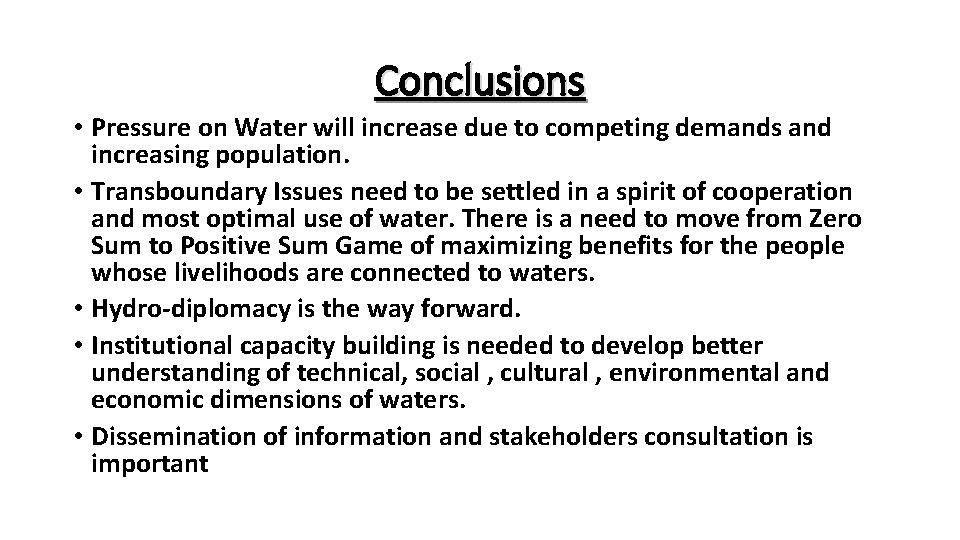 Conclusions

• Pressure on Water will increase due to competing demands and increasing population.
• Transboundary Issues need to be settled in a spirit of cooperation and most optimal use of water. There is a need to move from Zero Sum to Positive Sum Game of maximizing benefits for the people whose livelihoods are connected to waters.
• Hydro-diplomacy is the way forward.
• Institutional capacity building is needed to develop better understanding of technical, social , cultural , environmental and economic dimensions of waters.
• Dissemination of information and stakeholders consultation is important